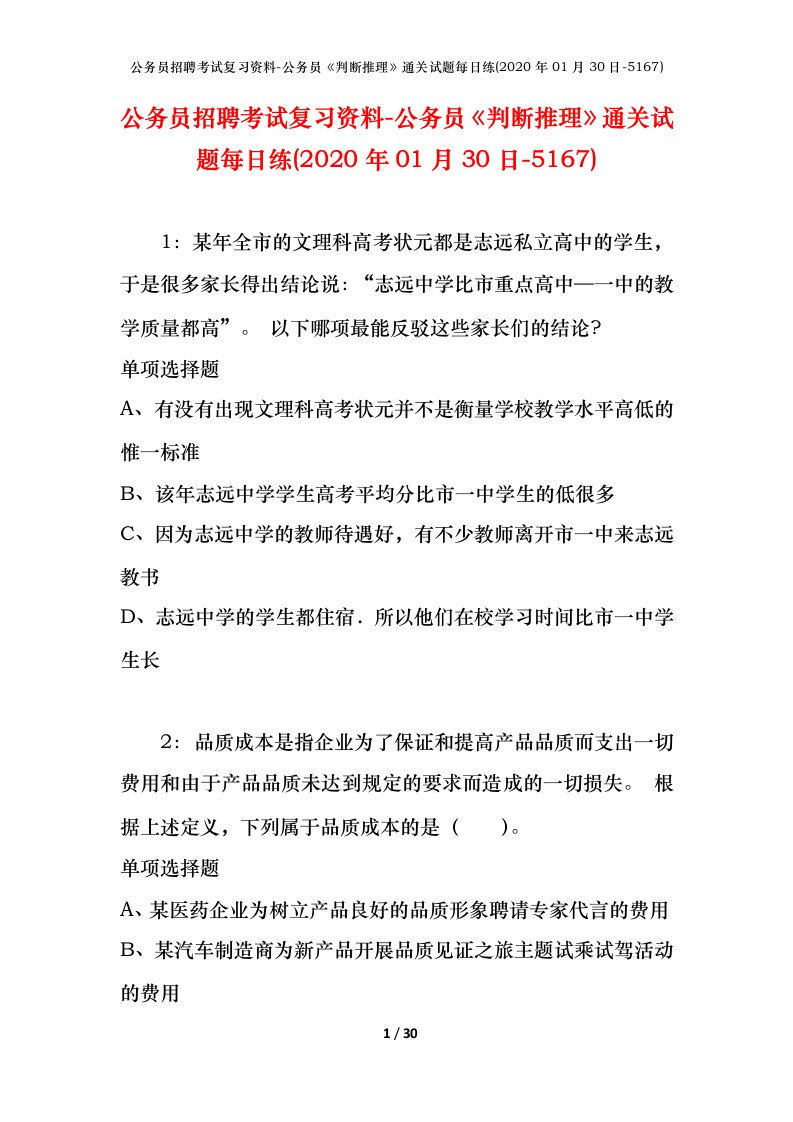 公务员招聘考试复习资料-公务员《判断推理》通关试题每日练(2020 年 01 月 30 日-5167)

公务员招聘考试复习资料-公务员《判断推理》通关试题每日练(2020 年 01 月 30 日-5167)

1：某年全市的文理科高考状元都是志远私立高中的学生，于是很多家长得出结论说：“志远中学比市重点高中—一中的教学质量都高”。 以下哪项最能反驳这些家长们的结论?

单项选择题

A、有没有出现文理科高考状元并不是衡量学校教学水平高低的惟一标准

B、该年志远中学学生高考平均分比市一中学生的低很多

C、因为志远中学的教师待遇好，有不少教师离开市一中来志远教书

D、志远中学的学生都住宿．所以他们在校学习时间比市一中学生长

2：品质成本是指企业为了保证和提高产品品质而支出一切费用和由于产品品质未达到规定的要求而造成的一切损失。 根据上述定义，下列属于品质成本的是（　　）。

单项选择题

A、某医药企业为树立产品良好的品质形象聘请专家代言的费用

B、某汽车制造商为新产品开展品质见证之旅主题试乘试驾活动的费用

1 / 30